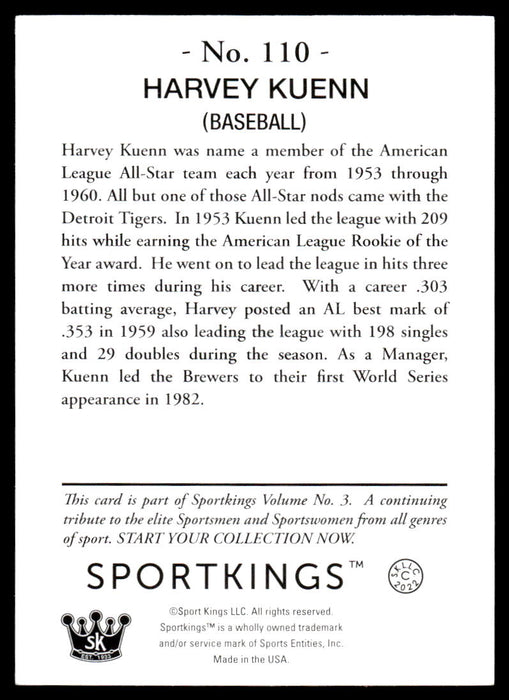 - No. 110 -
HARVEY KUENN
(BASEBALL)

Harvey Kuenn was name a member of the American League All-Star team each year from 1953 through 1960. All but one of those All-Star nods came with the Detroit Tigers. In 1953 Kuenn led the league with 209 hits while earning the American League Rookie of the Year award. He went on to lead the league in hits three more times during his career. With a career .303 batting average, Harvey posted an AL best mark of .353 in 1959 also leading the league with 198 singles and 29 doubles during the season. As a Manager, Kuenn led the Brewers to their first World Series appearance in 1982.

This card is part of Sportkings Volume No. 3. A continuing tribute to the elite Sportsmen and Sportswomen from all genres of sport. START YOUR COLLECTION NOW.

SPORTKINGS™

SKLLC C 2022

SK EST. 1933

©Sport Kings LLC. All rights reserved. Sportkings™ is a wholly owned trademark and/or service mark of Sports Entities, Inc. Made in the USA.